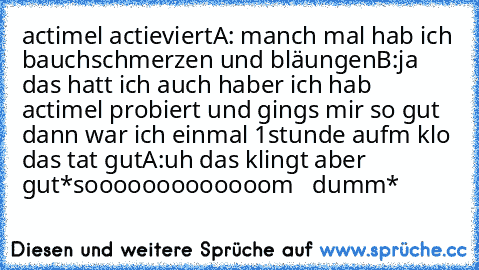 actimel actieviertA: manch mal hab ich bauchschmerzen und bläungenB:ja das hatt ich auch haber ich hab actimel probiert und gings mir so gut dann war ich einmal 1stunde aufm klo das tat gutA:uh das klingt aber gut*sooooooooooooom   dumm*

Diesen und weitere Sprüche auf www.sprüche.cc